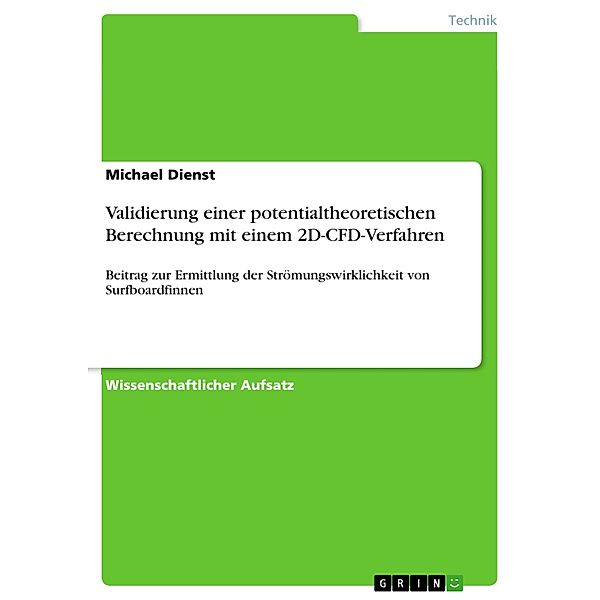 Technik

Michael Dienst

Validierung einer potentialtheoretischen Berechnung mit einem 2D-CFD-Verfahren

Beitrag zur Ermittlung der Strömungswirklichkeit von Surfboardfinnen

Wissenschaftlicher Aufsatz

GRIN